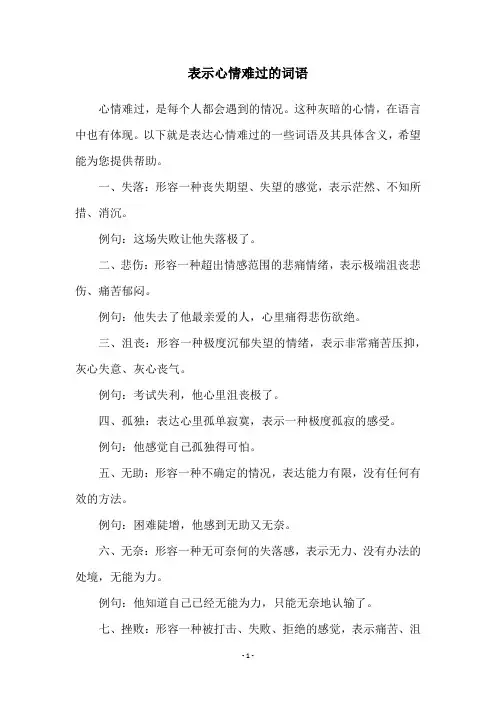 表示心情难过的词语

心情难过，是每个人都会遇到的情况。这种灰暗的心情，在语言中也有体现。以下就是表达心情难过的一些词语及其具体含义，希望能为您提供帮助。

一、失落：形容一种丧失期望、失望的感觉，表示茫然、不知所措、消沉。

例句：这场失败让他失落极了。

二、悲伤：形容一种超出情感范围的悲痛情绪，表示极端沮丧悲伤、痛苦郁闷。

例句：他失去了他最亲爱的人，心里痛得悲伤欲绝。

三、沮丧：形容一种极度沉郁失望的情绪，表示非常痛苦压抑，灰心失意、灰心丧气。

例句：考试失利，他心里沮丧极了。

四、孤独：表达心里孤单寂寞，表示一种极度孤寂的感受。

例句：他感觉自己孤独得可怕。

五、无助：形容一种不确定的情况，表达能力有限，没有任何有效的方法。

例句：困难陡增，他感到无助又无奈。

六、无奈：形容一种无可奈何的失落感，表示无力、没有办法的处境，无能为力。

例句：他知道自己已经无能为力，只能无奈地认输了。

七、挫败：形容一种被打击、失败、拒绝的感觉，表示痛苦、沮

- 1 -